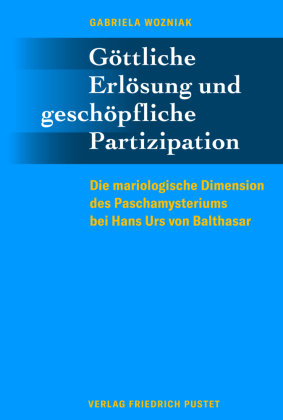 GABRIELA WOZNIAK

Göttliche Erlösung und geschöpfliche Partizipation

Die mariologische Dimension des Paschamysteriums bei Hans Urs von Balthasar

VERLAG FRIEDRICH PUSTET